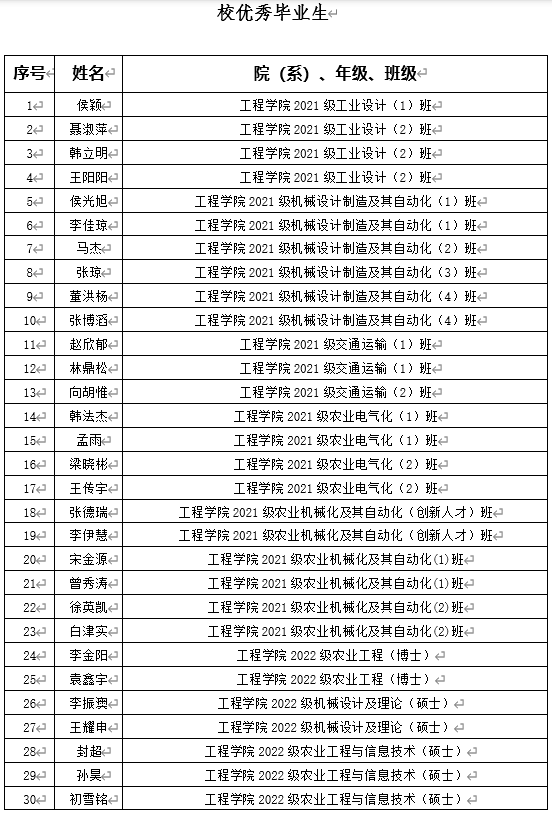 校优秀毕业生

| 序号 | 姓名 | 院（系）、年级、班级 |
|---|---|---|
| 1 | 侯颖 | 工程学院 2021 级工业设计（1）班 |
| 2 | 聂淑萍 | 工程学院 2021 级工业设计（2）班 |
| 3 | 韩立明 | 工程学院 2021 级工业设计（2）班 |
| 4 | 王阳阳 | 工程学院 2021 级工业设计（2）班 |
| 5 | 侯光旭 | 工程学院 2021 级机械设计制造及其自动化（1）班 |
| 6 | 李佳琼 | 工程学院 2021 级机械设计制造及其自动化（1）班 |
| 7 | 马杰 | 工程学院 2021 级机械设计制造及其自动化（2）班 |
| 8 | 张琼 | 工程学院 2021 级机械设计制造及其自动化（3）班 |
| 9 | 董洪杨 | 工程学院 2021 级机械设计制造及其自动化（4）班 |
| 10 | 张博滔 | 工程学院 2021 级机械设计制造及其自动化（4）班 |
| 11 | 赵欣郁 | 工程学院 2021 级交通运输（1）班 |
| 12 | 林鼎松 | 工程学院 2021 级交通运输（1）班 |
| 13 | 向胡惟 | 工程学院 2021 级交通运输（2）班 |
| 14 | 韩法杰 | 工程学院 2021 级农业电气化（1）班 |
| 15 | 孟雨 | 工程学院 2021 级农业电气化（1）班 |
| 16 | 梁晓彬 | 工程学院 2021 级农业电气化（2）班 |
| 17 | 王传宇 | 工程学院 2021 级农业电气化（2）班 |
| 18 | 张德瑞 | 工程学院 2021 级农业机械化及其自动化（创新人才）班 |
| 19 | 李伊慧 | 工程学院 2021 级农业机械化及其自动化（创新人才）班 |
| 20 | 宋金源 | 工程学院 2021 级农业机械化及其自动化(1)班 |
| 21 | 曾秀涛 | 工程学院 2021 级农业机械化及其自动化(1)班 |
| 22 | 徐英凯 | 工程学院 2021 级农业机械化及其自动化(2)班 |
| 23 | 白津实 | 工程学院 2021 级农业机械化及其自动化(2)班 |
| 24 | 李金阳 | 工程学院 2022 级农业工程（博士） |
| 25 | 袁鑫宇 | 工程学院 2022 级农业工程（博士） |
| 26 | 李振爽 | 工程学院 2022 级机械设计及理论（硕士） |
| 27 | 王耀申 | 工程学院 2022 级机械设计及理论（硕士） |
| 28 | 封超 | 工程学院 2022 级农业工程与信息技术（硕士） |
| 29 | 孙昊 | 工程学院 2022 级农业工程与信息技术（硕士） |
| 30 | 初雪铭 | 工程学院 2022 级农业工程与信息技术（硕士） |